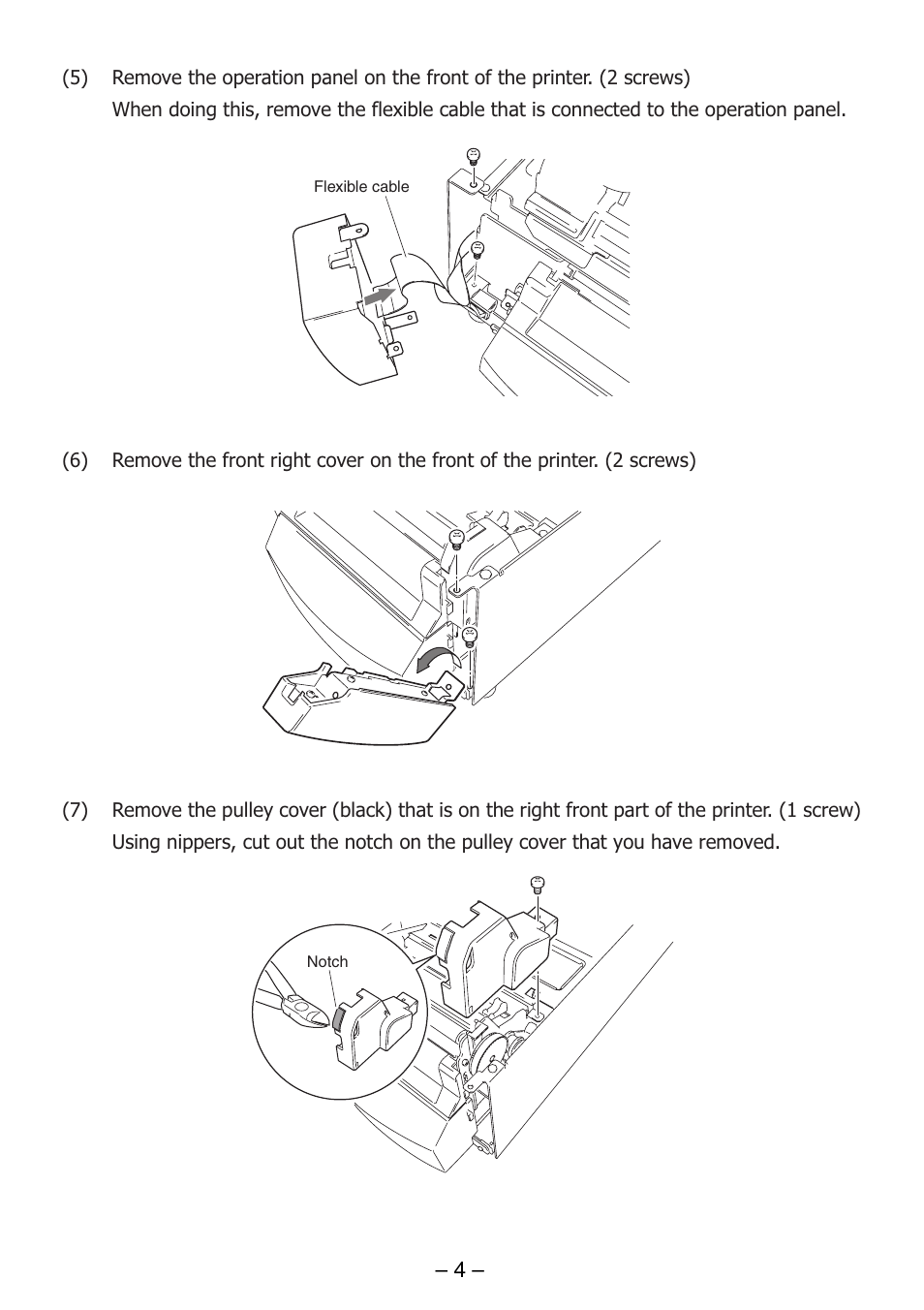 (5) Remove the operation panel on the front of the printer. (2 screws)
When doing this, remove the flexible cable that is connected to the operation panel.

Flexible cable

(6) Remove the front right cover on the front of the printer. (2 screws)

(7) Remove the pulley cover (black) that is on the right front part of the printer. (1 screw)
Using nippers, cut out the notch on the pulley cover that you have removed.

Notch

– 4 –